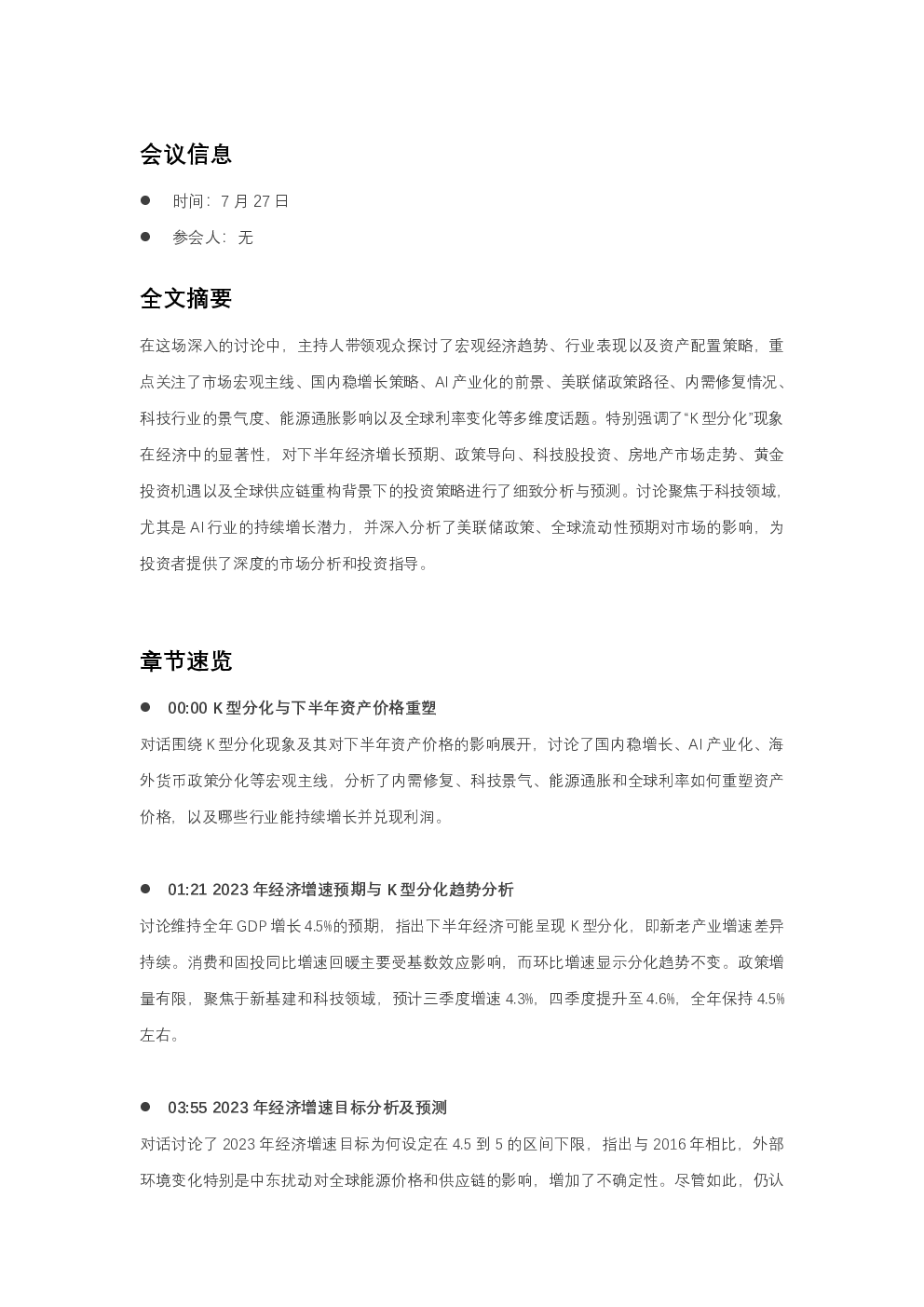 会议信息

• 时间：7月27日

• 参会人：无

全文摘要

在这场深入的讨论中，主持人带领观众探讨了宏观经济趋势、行业表现以及资产配置策略，重点关注了市场宏观主线、国内稳增长策略、AI产业化的前景、美联储政策路径、内需修复情况、科技行业的景气度、能源通胀影响以及全球利率变化等多维度话题。特别强调了“K型分化”现象在经济中的显著性，对下半年经济增长预期、政策导向、科技股投资、房地产市场走势、黄金投资机遇以及全球供应链重构背景下的投资策略进行了细致分析与预测。讨论聚焦于科技领域，尤其是AI行业的持续增长潜力，并深入分析了美联储政策、全球流动性预期对市场的影响，为投资者提供了深度的市场分析和投资指导。

章节速览

• 00:00 K型分化与下半年资产价格重塑

对话围绕K型分化现象及其对下半年资产价格的影响展开，讨论了国内稳增长、AI产业化、海外货币政策分化等宏观主线，分析了内需修复、科技景气、能源通胀和全球利率如何重塑资产价格，以及哪些行业能持续增长并兑现利润。

• 01:21 2023年经济增速预期与K型分化趋势分析

讨论维持全年GDP增长4.5%的预期，指出下半年经济可能呈现K型分化，即新老产业增速差异持续。消费和固投同比增速回暖主要受基数效应影响，而环比增速显示分化趋势不变。政策增量有限，聚焦于新基建和科技领域，预计三季度增速4.3%，四季度提升至4.6%，全年保持4.5%左右。

• 03:55 2023年经济增速目标分析及预测

对话讨论了2023年经济增速目标为何设定在4.5到5的区间下限，指出与2016年相比，外部环境变化特别是中东扰动对全球能源价格和供应链的影响，增加了不确定性。尽管如此，仍认